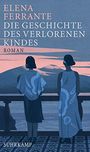 ELENA
FERRANTE
DIE GESCHICHTE
DES VERLORENEN
KINDES
ROMAN

SUHRKAMP